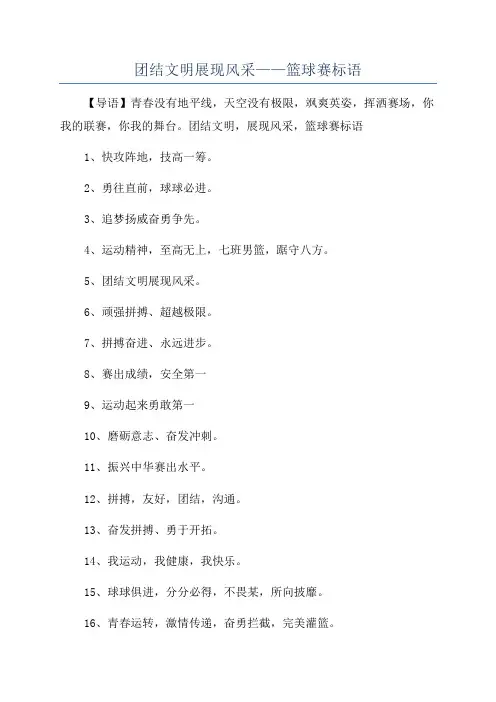 团结文明展现风采——篮球赛标语

【导语】青春没有地平线，天空没有极限，飒爽英姿，挥洒赛场，你我的联赛，你我的舞台。团结文明，展现风采，篮球赛标语

1、快攻阵地，技高一筹。

2、勇往直前，球球必进。

3、追梦扬威奋勇争先。

4、运动精神，至高无上，七班男篮，踞守八方。

5、团结文明展现风采。

6、顽强拼搏、超越极限。

7、拼搏奋进、永远进步。

8、赛出成绩，安全第一

9、运动起来勇敢第一

10、磨砺意志、奋发冲刺。

11、振兴中华赛出水平。

12、拼搏，友好，团结，沟通。

13、奋发拼搏、勇于开拓。

14、我运动，我健康，我快乐。

15、球球俱进，分分必得，不畏某，所向披靡。

16、青春运转，激情传递，奋勇拦截，完美灌篮。